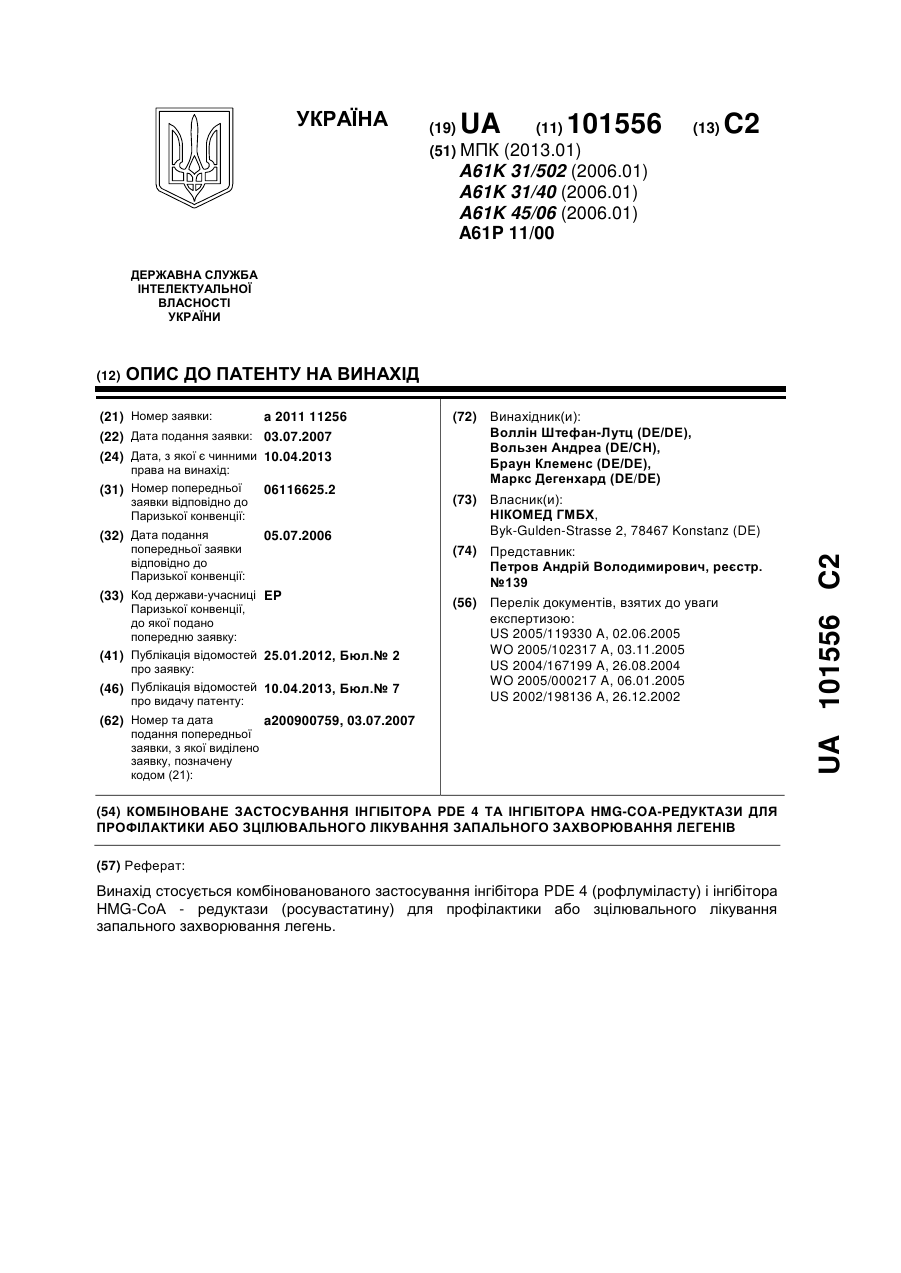 УКРАЇНА

(19) UA (11) 101556 (13) C2

(51) МПК (2013.01)
A61K 31/502 (2006.01)
A61K 31/40 (2006.01)
A61K 45/06 (2006.01)
A61P 11/00

ДЕРЖАВНА СЛУЖБА ІНТЕЛЕКТУАЛЬНОЇ ВЛАСНОСТІ УКРАЇНИ

(12) ОПИС ДО ПАТЕНТУ НА ВИНАХІД

(21) Номер заявки: a 2011 11256
(22) Дата подання заявки: 03.07.2007
(24) Дата, з якої є чинними права на винахід: 10.04.2013
(31) Номер попередньої заявки відповідно до Паризької конвенції: 06116625.2
(32) Дата подання попередньої заявки відповідно до Паризької конвенції: 05.07.2006
(33) Код держави-учасниці Паризької конвенції, до якої подано попередню заявку: EP
(41) Публікація відомостей про заявку: 25.01.2012, Бюл.№ 2
(46) Публікація відомостей про видачу патенту: 10.04.2013, Бюл.№ 7
(62) Номер та дата подання попередньої заявки, з якої виділено заявку, позначену кодом (21): a200900759, 03.07.2007

(72) Винахідник(и):
Воллін Штефан-Лутц (DE/DE),
Вользен Андреа (DE/CH),
Браун Клеменс (DE/DE),
Маркс Дегенхард (DE/DE)
(73) Власник(и):
НІКОМЕД ГМБХ,
Byk-Gulden-Strasse 2, 78467 Konstanz (DE)
(74) Представник:
Петров Андрій Володимирович, реєстр. №139
(56) Перелік документів, взятих до уваги експертизою:
US 2005/119330 A, 02.06.2005
WO 2005/102317 A, 03.11.2005
US 2004/167199 A, 26.08.2004
WO 2005/000217 A, 06.01.2005
US 2002/198136 A, 26.12.2002

UA 101556 C2

(54) КОМБІНОВАНЕ ЗАСТОСУВАННЯ ІНГІБІТОРА PDE 4 ТА ІНГІБІТОРА HMG-COA-РЕДУКТАЗИ ДЛЯ ПРОФІЛАКТИКИ АБО ЗЦІЛЮВАЛЬНОГО ЛІКУВАННЯ ЗАПАЛЬНОГО ЗАХВОРЮВАННЯ ЛЕГЕНІВ

(57) Реферат:

Винахід стосується комбінованованого застосування інгібітора PDE 4 (рофлуміласту) і інгібітора HMG-CoA - редуктази (росувастатину) для профілактики або зцілювального лікування запального захворювання легень.